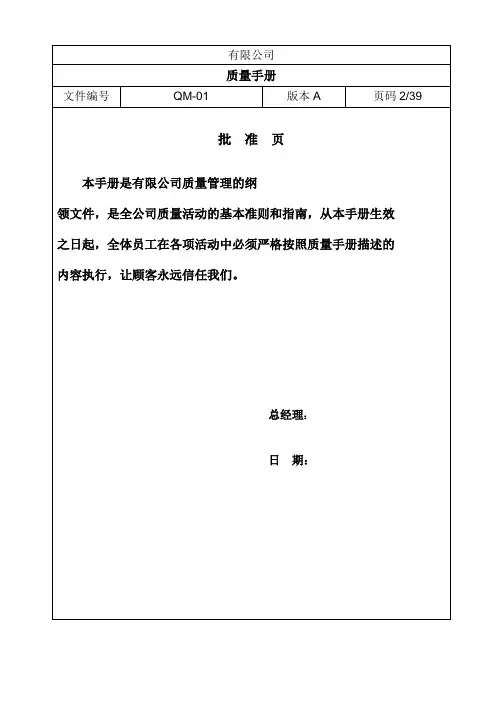 有限公司

质量手册

| 文件编号 | QM-01 | 版本 A | 页码 2/39 |
|---|---|---|---|

批 准 页

本手册是有限公司质量管理的纲领文件，是全公司质量活动的基本准则和指南，从本手册生效之日起，全体员工在各项活动中必须严格按照质量手册描述的内容执行，让顾客永远信任我们。

总经理：

日 期：